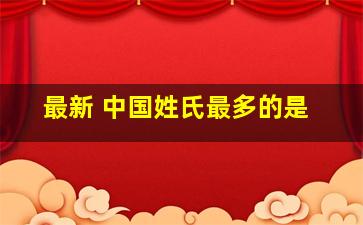 最新 中国姓氏最多的是